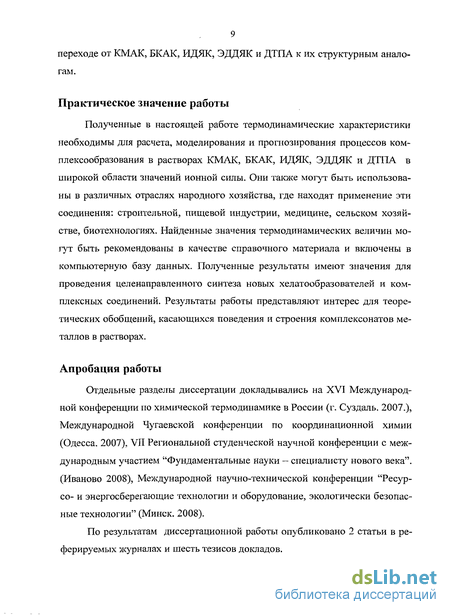 9

переходе от КМАК, БКАК, ИДЯК, ЭДДЯК и ДТПА к их структурным аналогам.

Практическое значение работы

Полученные в настоящей работе термодинамические характеристики необходимы для расчета, моделирования и прогнозирования процессов комплексообразования в растворах КМАК, БКАК, ИДЯК, ЭДДЯК и ДТПА в широкой области значений ионной силы. Они также могут быть использованы в различных отраслях народного хозяйства, где находят применение эти соединения: строительной, пищевой индустрии, медицине, сельском хозяйстве, биотехнологиях. Найденные значения термодинамических величин могут быть рекомендованы в качестве справочного материала и включены в компьютерную базу данных. Полученные результаты имеют значения для проведения целенаправленного синтеза новых хелатообразователей и комплексных соединений. Результаты работы представляют интерес для теоретических обобщений, касающихся поведения и строения комплексонатов металлов в растворах.

Апробация работы

Отдельные разделы диссертации докладывались на XVI Международной конференции по химической термодинамике в России (г. Суздаль. 2007.), Международной Чугаевской конференции по координационной химии (Одесса. 2007), VII Региональной студенческой научной конференции с международным участием "Фундаментальные науки – специалисту нового века". (Иваново 2008), Международной научно-технической конференции "Ресурсо- и энергосберегающие технологии и оборудование, экологически безопасные технологии" (Минск. 2008).

По результатам диссертационной работы опубликовано 2 статьи в реферируемых журналах и шесть тезисов докладов.

dsLib.net
библиотека диссертаций